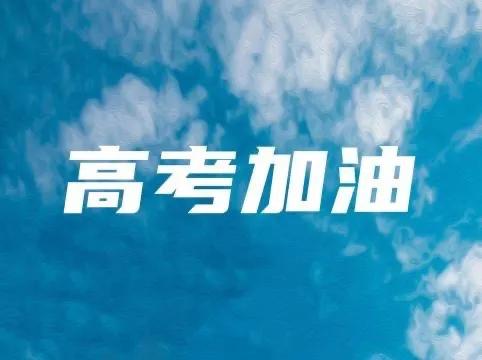 高考加油